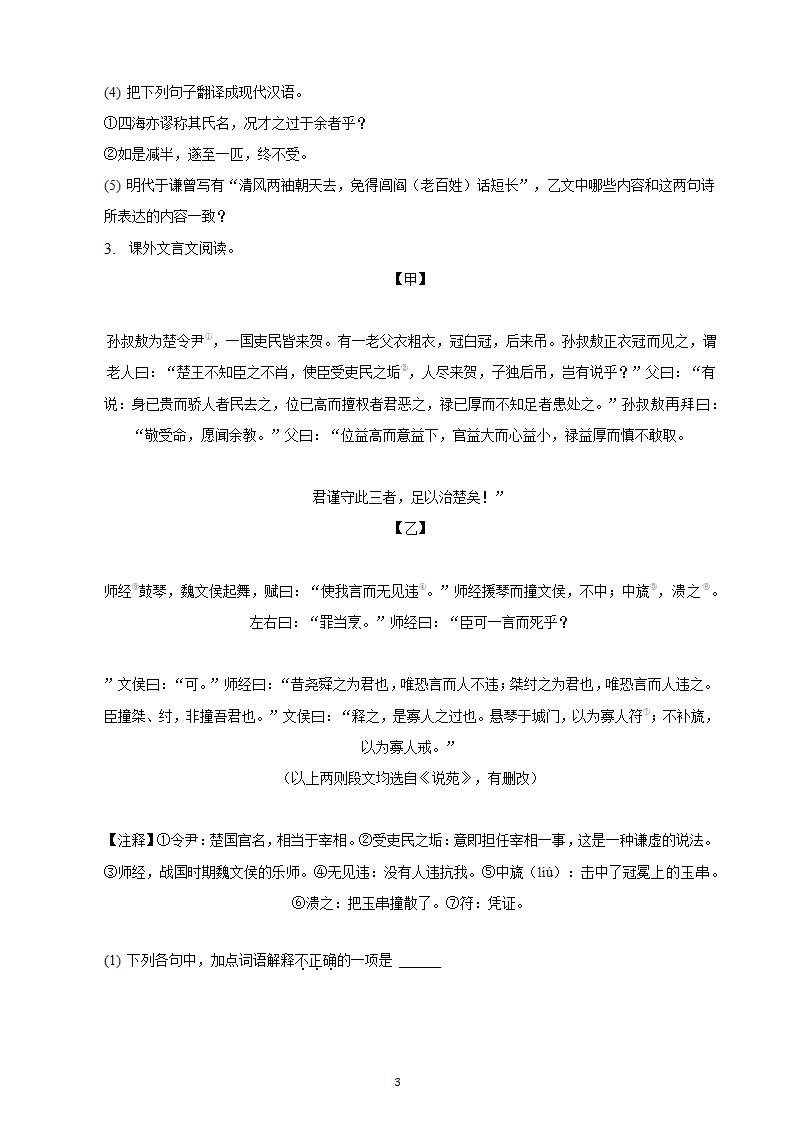 (4) 把下列句子翻译成现代汉语。

①四海亦谬称其氏名，况才之过于余者乎？

②如是减半，遂至一匹，终不受。

(5) 明代于谦曾写有“清风两袖朝天去，免得闾阎（老百姓）话短长”，乙文中哪些内容和这两句诗所表达的内容一致？

3. 课外文言文阅读。

【甲】

孙叔敖为楚令尹①，一国吏民皆来贺。有一老父衣粗衣，冠白冠，后来吊。孙叔敖正衣冠而见之，谓老人曰：“楚王不知臣之不肖，使臣受吏民之垢②，人尽来贺，子独后吊，岂有说乎？”父曰：“有说：身已贵而骄人者民去之，位已高而擅权者君恶之，禄已厚而不知足者患处之。”孙叔敖再拜曰：“敬受命，愿闻余教。”父曰：“位益高而意益下，官益大而心益小，禄益厚而慎不敢取。

君谨守此三者，足以治楚矣！”

【乙】

师经③鼓琴，魏文侯起舞，赋曰：“使我言而无见违④。”师经援琴而撞文侯，不中；中旒⑤，溃之⑥。左右曰：“罪当烹。”师经曰：“臣可一言而死乎？

”文侯曰：“可。”师经曰：“昔尧舜之为君也，唯恐言而人不违；桀纣之为君也，唯恐言而人违之。臣撞桀、纣，非撞吾君也。”文侯曰：“释之，是寡人之过也。悬琴于城门，以为寡人符⑦；不补旒，以为寡人戒。”

（以上两则段文均选自《说苑》，有删改）

【注释】①令尹：楚国官名，相当于宰相。②受吏民之垢：意即担任宰相一事，这是一种谦虚的说法。③师经，战国时期魏文侯的乐师。④无见违：没有人违抗我。⑤中旒（liú）：击中了冠冕上的玉串。⑥溃之：把玉串撞散了。⑦符：凭证。

(1) 下列各句中，加点词语解释不正确的一项是 ______

3